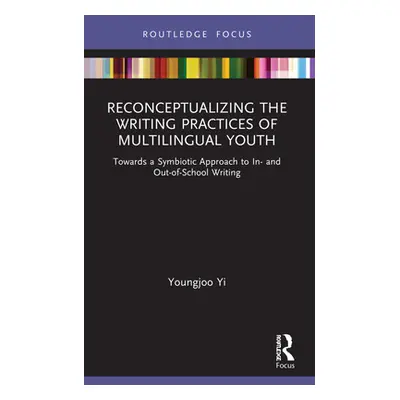 ROUTLEDGE FOCUS

RECONCEPTUALIZING THE WRITING PRACTICES OF MULTILINGUAL YOUTH

Towards a Symbiotic Approach to In- and Out-of-School Writing

Youngjoo Yi

ROUTLEDGE
Focus